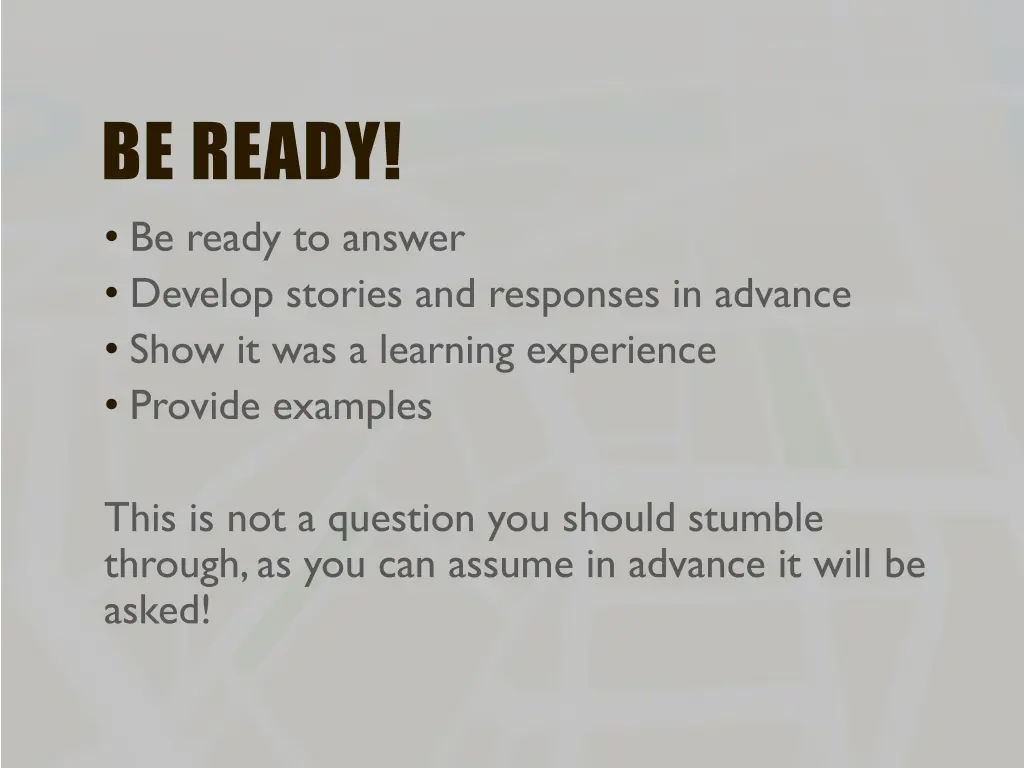 BE READY!

• Be ready to answer
• Develop stories and responses in advance
• Show it was a learning experience
• Provide examples

This is not a question you should stumble through, as you can assume in advance it will be asked!